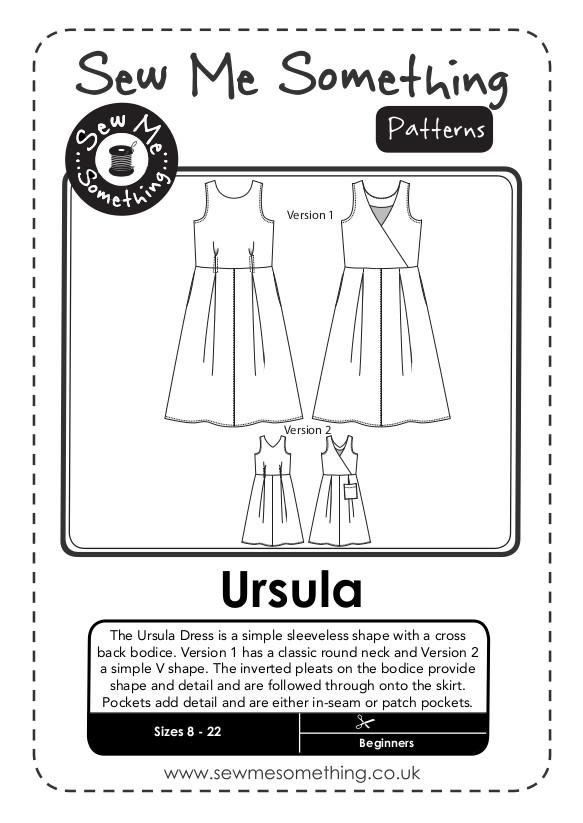 Sew Me Something

Patterns

Sew Me ...Something...

Version 1

Version 2

Ursula

The Ursula Dress is a simple sleeveless shape with a cross back bodice. Version 1 has a classic round neck and Version 2 a simple V shape. The inverted pleats on the bodice provide shape and detail and are followed through onto the skirt. Pockets add detail and are either in-seam or patch pockets.

Sizes 8 - 22

Beginners

www.sewmesomething.co.uk